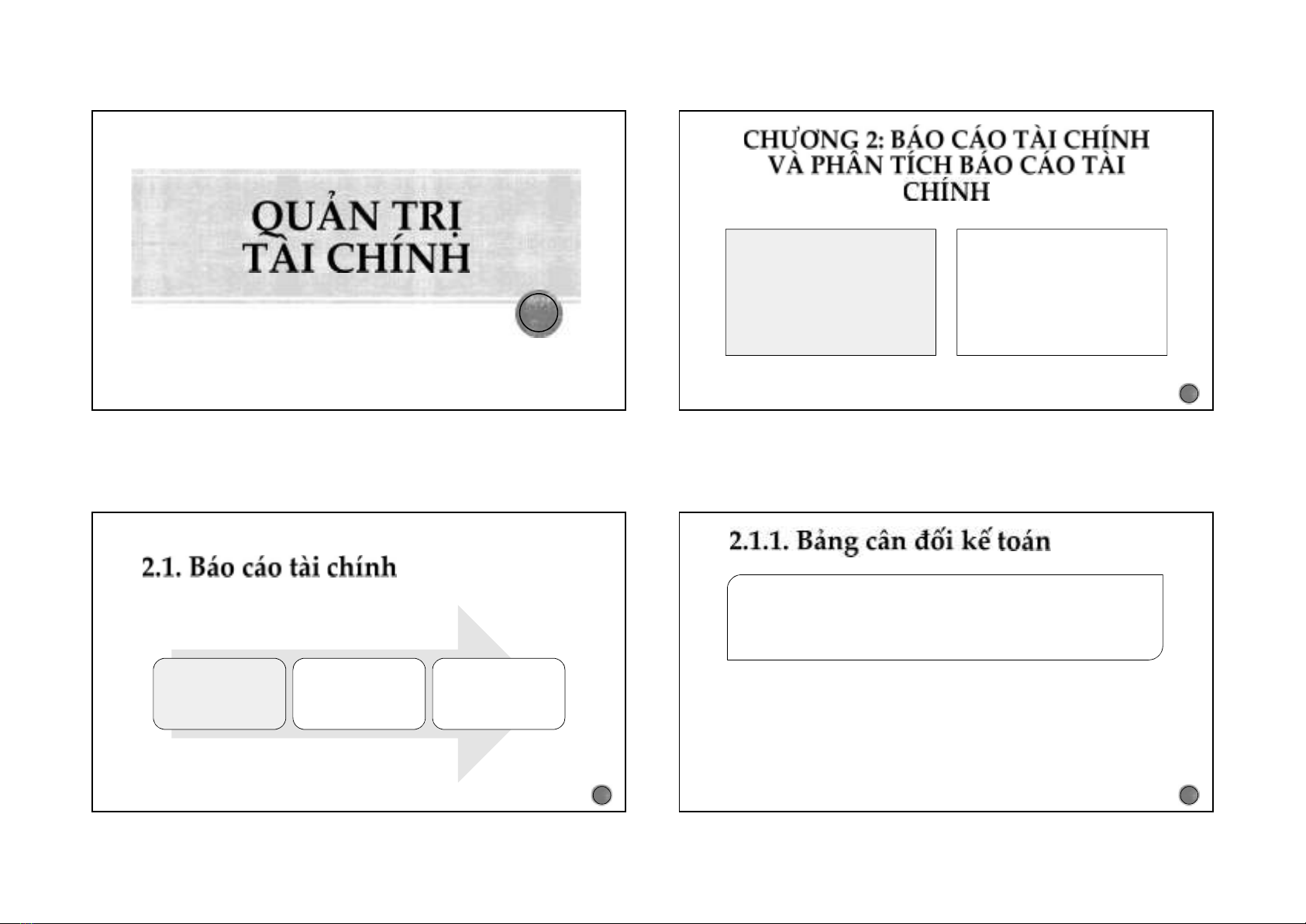 QUẢN TRỊ TÀI CHÍNH

CHƯƠNG 2: BÁO CÁO TÀI CHÍNH VÀ PHÂN TÍCH BÁO CÁO TÀI CHÍNH

2.1. Báo cáo tài chính

2.1.1. Bảng cân đối kế toán